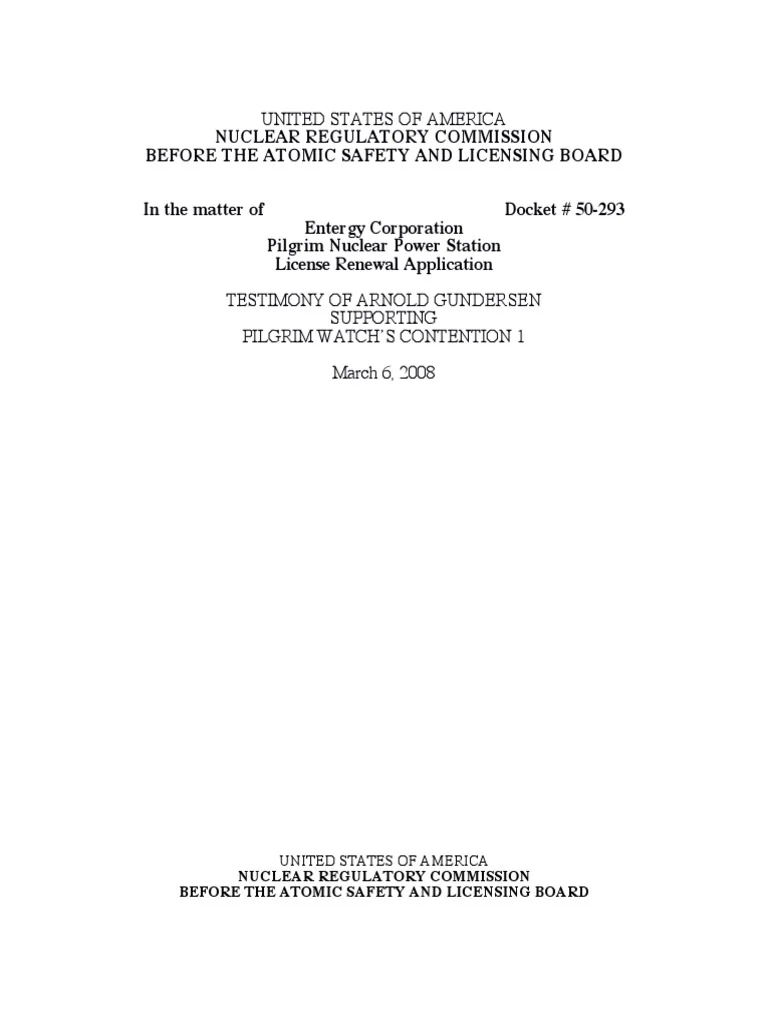 UNITED STATES OF AMERICA
NUCLEAR REGULATORY COMMISSION
BEFORE THE ATOMIC SAFETY AND LICENSING BOARD

In the matter of Docket # 50-293
Entergy Corporation
Pilgrim Nuclear Power Station
License Renewal Application

TESTIMONY OF ARNOLD GUNDERSEN
SUPPORTING
PILGRIM WATCH'S CONTENTION 1

March 6, 2008

UNITED STATES OF AMERICA
NUCLEAR REGULATORY COMMISSION
BEFORE THE ATOMIC SAFETY AND LICENSING BOARD